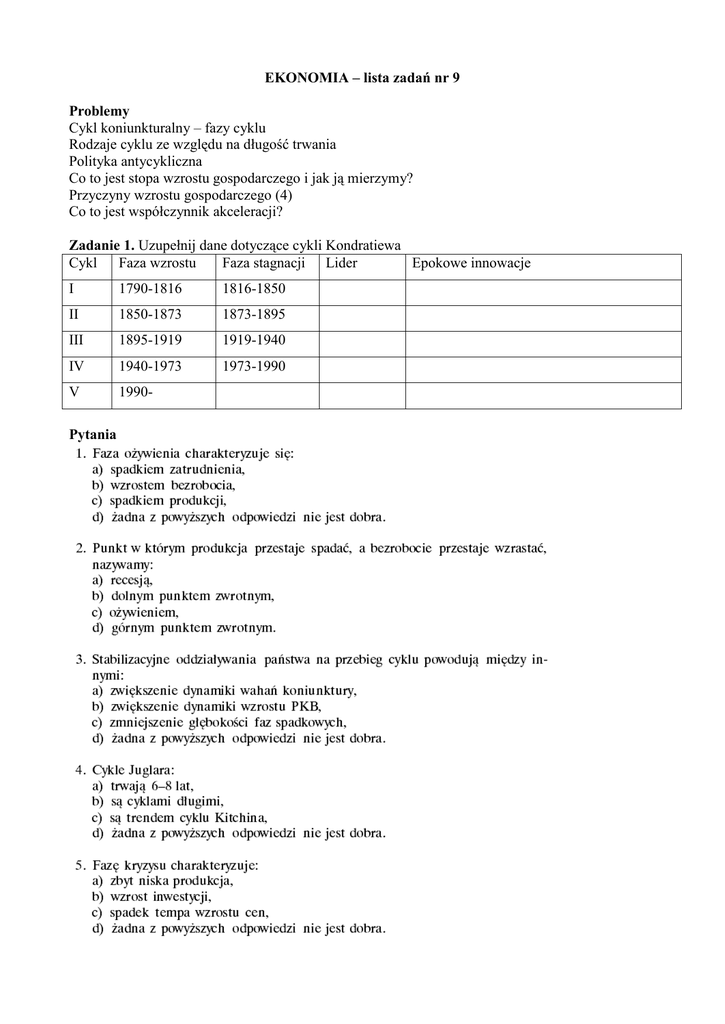 EKONOMIA – lista zadań nr 9

Problemy
Cykl koniunkturalny – fazy cyklu
Rodzaje cyklu ze względu na długość trwania
Polityka antycykliczna
Co to jest stopa wzrostu gospodarczego i jak ją mierzymy?
Przyczyny wzrostu gospodarczego (4)
Co to jest współczynnik akceleracji?

Zadanie 1. Uzupełnij dane dotyczące cykli Kondratiewa

| Cykl | Faza wzrostu | Faza stagnacji | Lider | Epokowe innowacje |
|---|---|---|---|---|
| I | 1790-1816 | 1816-1850 | | |
| II | 1850-1873 | 1873-1895 | | |
| III | 1895-1919 | 1919-1940 | | |
| IV | 1940-1973 | 1973-1990 | | |
| V | 1990- | | | |

Pytania
1. Faza ożywienia charakteryzuje się:
a) spadkiem zatrudnienia,
b) wzrostem bezrobocia,
c) spadkiem produkcji,
d) żadna z powyższych odpowiedzi nie jest dobra.

2. Punkt w którym produkcja przestaje spadać, a bezrobocie przestaje wzrastać, nazywamy:
a) recesją,
b) dolnym punktem zwrotnym,
c) ożywieniem,
d) górnym punktem zwrotnym.

3. Stabilizacyjne oddziaływania państwa na przebieg cyklu powodują między innymi:
a) zwiększenie dynamiki wahań koniunktury,
b) zwiększenie dynamiki wzrostu PKB,
c) zmniejszenie głębokości faz spadkowych,
d) żadna z powyższych odpowiedzi nie jest dobra.

4. Cykle Juglara:
a) trwają 6–8 lat,
b) są cyklami długimi,
c) są trendem cyklu Kitchina,
d) żadna z powyższych odpowiedzi nie jest dobra.

5. Fazę kryzysu charakteryzuje:
a) zbyt niska produkcja,
b) wzrost inwestycji,
c) spadek tempa wzrostu cen,
d) żadna z powyższych odpowiedzi nie jest dobra.